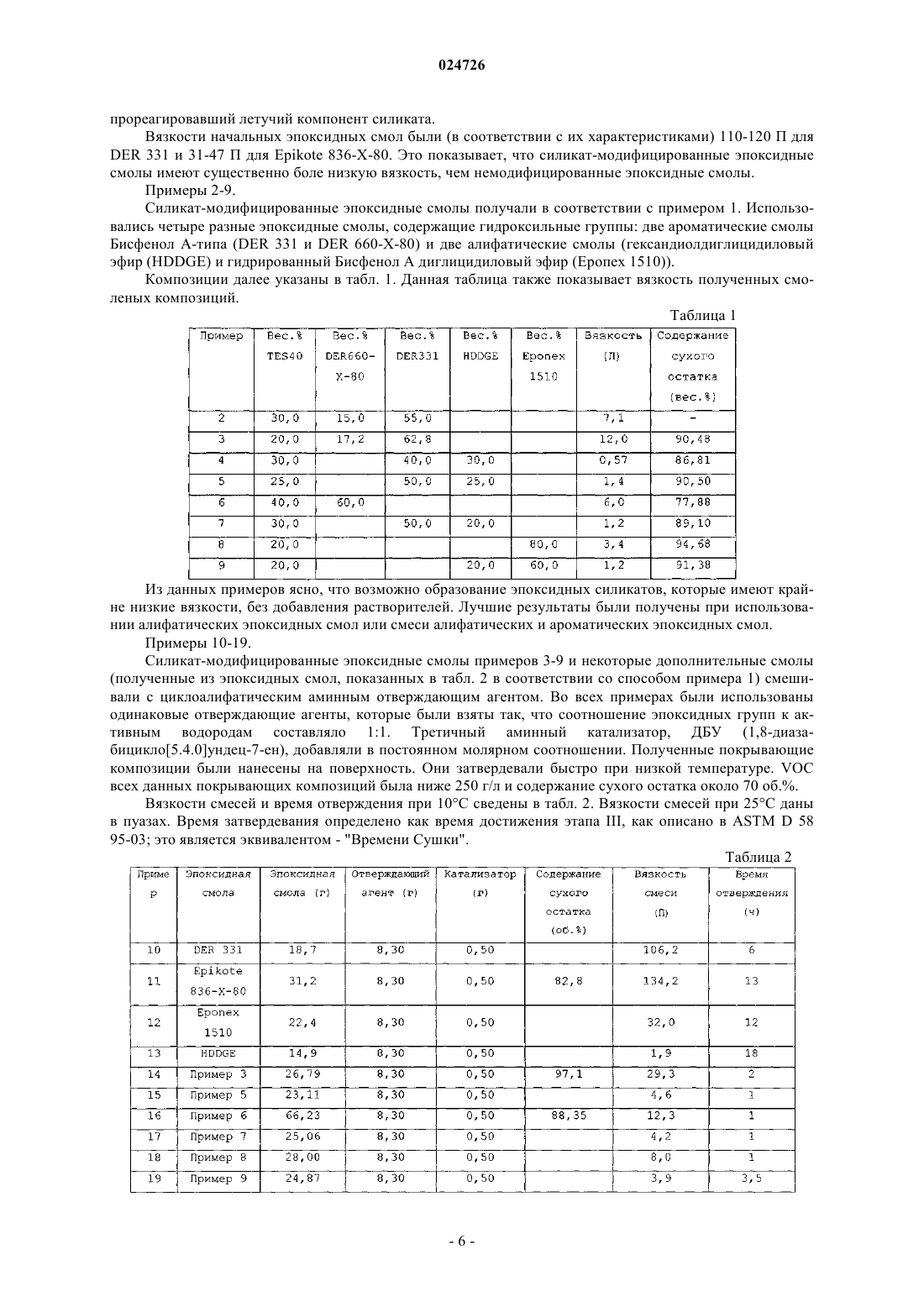 024726

прореагировавший летучий компонент силиката.

Вязкости начальных эпоксидных смол были (в соответствии с их характеристиками) 110-120 П для DER 331 и 31-47 П для Epikote 836-X-80. Это показывает, что силикат-модифицированные эпоксидные смолы имеют существенно боле низкую вязкость, чем немодифицированные эпоксидные смолы.

Примеры 2-9.

Силикат-модифицированные эпоксидные смолы получали в соответствии с примером 1. Использовались четыре разные эпоксидные смолы, содержащие гидроксильные группы: две ароматические смолы Бисфенол А-типа (DER 331 и DER 660-X-80) и две алифатические смолы (гександиолдиглицидиловый эфир (HDDGE) и гидрированный Бисфенол А диглицидиловый эфир (Eponex 1510)).

Композиции далее указаны в табл. 1. Данная таблица также показывает вязкость полученных смоленых композиций.

Таблица 1

| Пример | Вес.% TES40 | Вес.% DER660-X-80 | Вес.% DER331 | Вес.% HDDGE | Вес.% Eponex 1510 | Вязкость (П) | Содержание сухого остатка (вес.%) |
|---|---|---|---|---|---|---|---|
| 2 | 30,0 | 15,0 | 55,0 | | | 7,1 | - |
| 3 | 20,0 | 17,2 | 62,8 | | | 12,0 | 90,48 |
| 4 | 30,0 | | 40,0 | 30,0 | | 0,57 | 86,81 |
| 5 | 25,0 | | 50,0 | 25,0 | | 1,4 | 90,50 |
| 6 | 40,0 | 60,0 | | | | 6,0 | 77,88 |
| 7 | 30,0 | | 50,0 | 20,0 | | 1,2 | 89,10 |
| 8 | 20,0 | | | | 80,0 | 3,4 | 94,68 |
| 9 | 20,0 | | | 20,0 | 60,0 | 1,2 | 91,38 |

Из данных примеров ясно, что возможно образование эпоксидных силикатов, которые имеют крайне низкие вязкости, без добавления растворителей. Лучшие результаты были получены при использовании алифатических эпоксидных смол или смеси алифатических и ароматических эпоксидных смол.

Примеры 10-19.

Силикат-модифицированные эпоксидные смолы примеров 3-9 и некоторые дополнительные смолы (полученные из эпоксидных смол, показанных в табл. 2 в соответствии со способом примера 1) смешивали с циклоалифатическим аминным отверждающим агентом. Во всех примерах были использованы одинаковые отверждающие агенты, которые были взяты так, что соотношение эпоксидных групп к активным водородам составляло 1:1. Третичный аминный катализатор, ДБУ (1,8-диазабицикло[5.4.0]ундец-7-ен), добавляли в постоянном молярном соотношении. Полученные покрывающие композиции были нанесены на поверхность. Они затвердевали быстро при низкой температуре. VOC всех данных покрывающих композиций была ниже 250 г/л и содержание сухого остатка около 70 об.%.

Вязкости смесей и время отверждения при 10°C сведены в табл. 2. Вязкости смесей при 25°C даны в пуазах. Время затвердевания определено как время достижения этапа III, как описано в ASTM D 58 95-03; это является эквивалентом - "Времени Сушки".

Таблица 2

| Пример | Эпоксидная смола | Эпоксидная смола (г) | Отверждающий агент (г) | Катализатор (г) | Содержание сухого остатка (об.%) | Вязкость смеси (П) | Время отверждения (ч) |
|---|---|---|---|---|---|---|---|
| 10 | DER 331 | 18,7 | 8,30 | 0,50 | | 106,2 | 6 |
| 11 | Epikote 836-X-80 | 31,2 | 8,30 | 0,50 | 82,8 | 134,2 | 13 |
| 12 | Eponex 1510 | 22,4 | 8,30 | 0,50 | | 32,0 | 12 |
| 13 | HDDGE | 14,9 | 8,30 | 0,50 | | 1,9 | 18 |
| 14 | Пример 3 | 26,79 | 8,30 | 0,50 | 97,1 | 29,3 | 2 |
| 15 | Пример 5 | 23,11 | 8,30 | 0,50 | | 4,6 | 1 |
| 16 | Пример 6 | 66,23 | 8,30 | 0,50 | 88,35 | 12,3 | 1 |
| 17 | Пример 7 | 25,06 | 8,30 | 0,50 | | 4,2 | 1 |
| 18 | Пример 8 | 28,00 | 8,30 | 0,50 | | 8,0 | 1 |
| 19 | Пример 9 | 24,87 | 8,30 | 0,50 | | 3,9 | 3,5 |

- 6 -